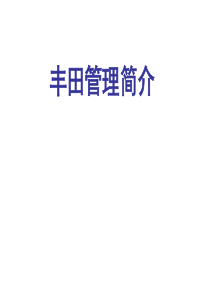 丰田管理简介